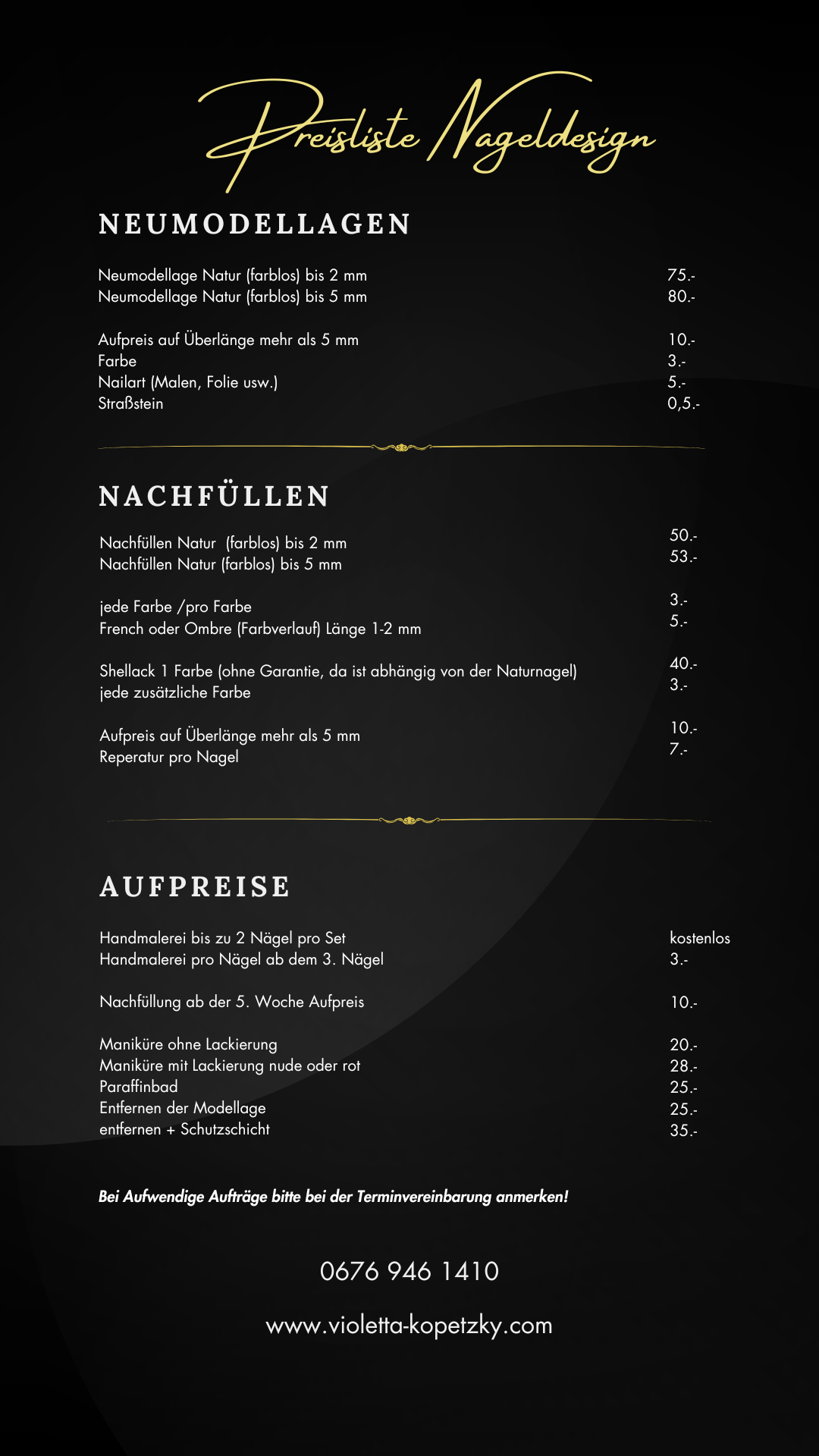 Preisliste Nageldesign

NEUMODELLAGEN

| | |
|---|---|
| Neumodellage Natur (farblos) bis 2 mm | 75.- |
| Neumodellage Natur (farblos) bis 5 mm | 80.- |
| Aufpreis auf Überlänge mehr als 5 mm | 10.- |
| Farbe | 3.- |
| Nailart (Malen, Folie usw.) | 5.- |
| Straßstein | 0,5.- |

NACHFÜLLEN

| | |
|---|---|
| Nachfüllen Natur (farblos) bis 2 mm | 50.- |
| Nachfüllen Natur (farblos) bis 5 mm | 53.- |
| jede Farbe /pro Farbe | 3.- |
| French oder Ombre (Farbverlauf) Länge 1-2 mm | 5.- |
| Shellack 1 Farbe (ohne Garantie, da ist abhängig von der Naturnagel) | 40.- |
| jede zusätzliche Farbe | 3.- |
| Aufpreis auf Überlänge mehr als 5 mm | 10.- |
| Reperatur pro Nagel | 7.- |

AUFPREISE

| | |
|---|---|
| Handmalerei bis zu 2 Nägel pro Set | kostenlos |
| Handmalerei pro Nägel ab dem 3. Nägel | 3.- |
| Nachfüllung ab der 5. Woche Aufpreis | 10.- |
| Maniküre ohne Lackierung | 20.- |
| Maniküre mit Lackierung nude oder rot | 28.- |
| Paraffinbad | 25.- |
| Entfernen der Modellage | 25.- |
| entfernen + Schutzschicht | 35.- |

Bei Aufwendige Aufträge bitte bei der Terminvereinbarung anmerken!

0676 946 1410

www.violetta-kopetzky.com